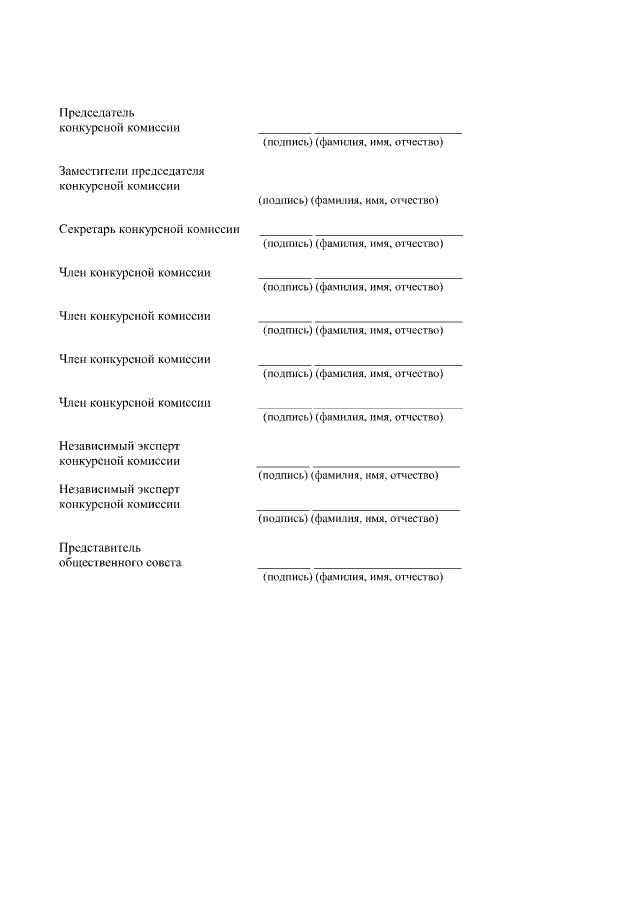 Председатель конкурсной комиссии
(подпись) (фамилия, имя, отчество)

Заместители председателя конкурсной комиссии
(подпись) (фамилия, имя, отчество)

Секретарь конкурсной комиссии
(подпись) (фамилия, имя, отчество)

Член конкурсной комиссии
(подпись) (фамилия, имя, отчество)

Член конкурсной комиссии
(подпись) (фамилия, имя, отчество)

Член конкурсной комиссии
(подпись) (фамилия, имя, отчество)

Член конкурсной комиссии
(подпись) (фамилия, имя, отчество)

Независимый эксперт конкурсной комиссии
(подпись) (фамилия, имя, отчество)

Независимый эксперт конкурсной комиссии
(подпись) (фамилия, имя, отчество)

Представитель общественного совета
(подпись) (фамилия, имя, отчество)